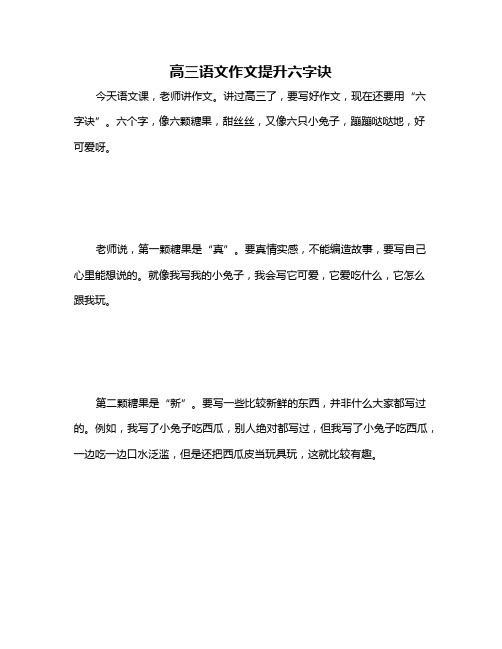 高三语文作文提升六字诀

今天语文课，老师讲作文。讲过高三了，要写好作文，现在还要用“六字诀”。六个字，像六颗糖果，甜丝丝，又像六只小兔子，蹦蹦哒哒地，好可爱呀。

老师说，第一颗糖果是“真”。要真情实感，不能编造故事，要写自己心里能想说的。就像我写我的小兔子，我会写它可爱，它爱吃什么，它怎么跟我玩。

第二颗糖果是“新”。要写一些比较新鲜的东西，并非什么大家都写过的。例如，我写了小兔子吃西瓜，别人绝对都写过，但我写了小兔子吃西瓜，一边吃一边口水泛滥，但是还把西瓜皮当玩具玩，这就比较有趣。